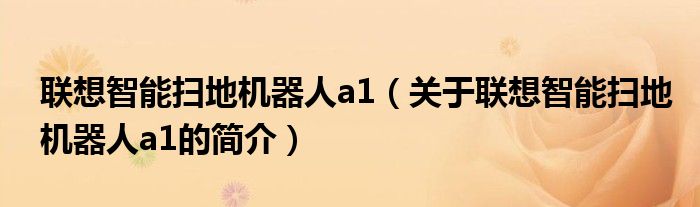 联想智能扫地机器人a1（关于联想智能扫地机器人a1的简介）